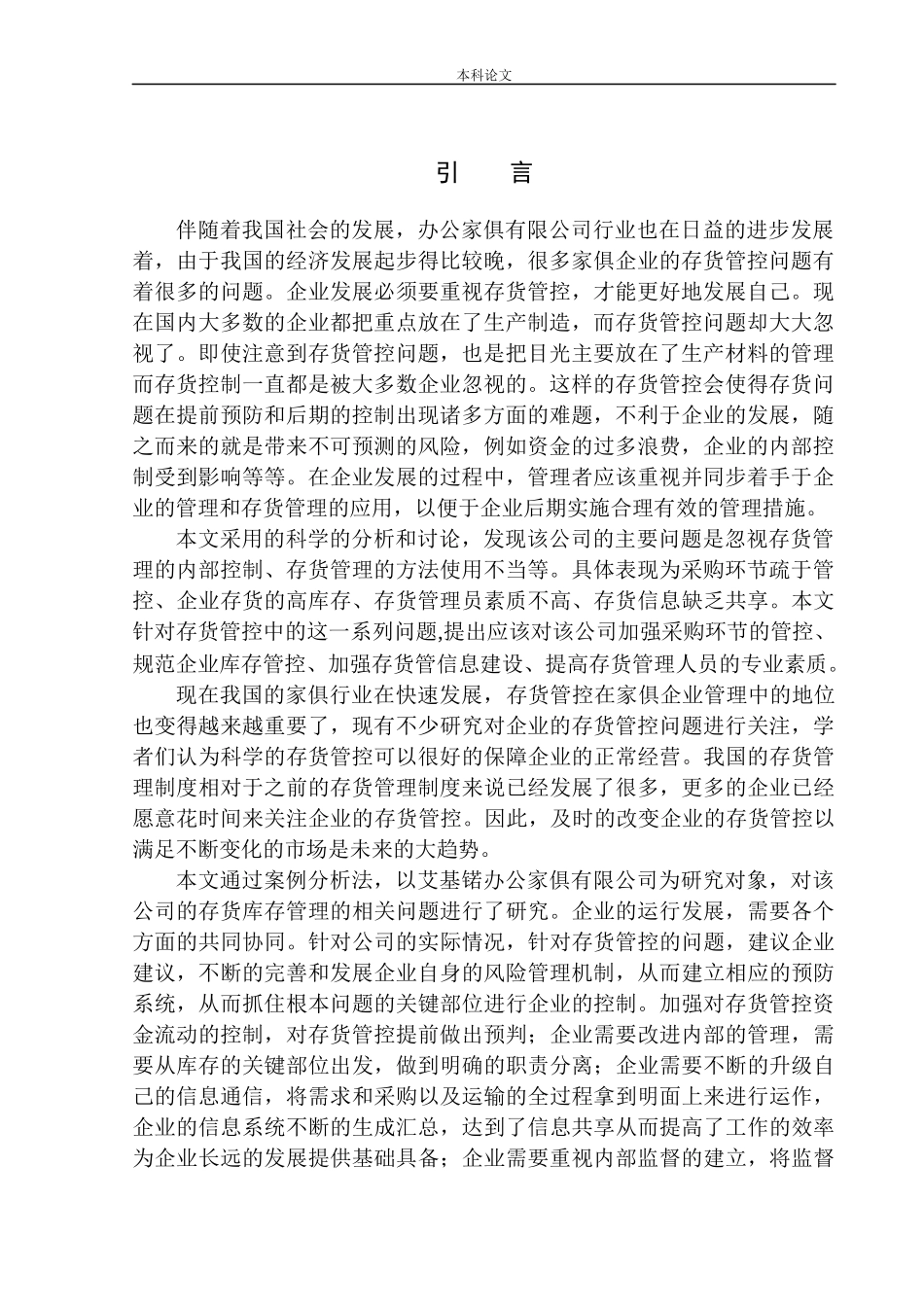 本科论文

引　言

伴随着我国社会的发展，办公家俱有限公司行业也在日益的进步发展着，由于我国的经济发展起步得比较晚，很多家俱企业的存货管控问题有着很多的问题。企业发展必须要重视存货管控，才能更好地发展自己。现在国内大多数的企业都把重点放在了生产制造，而存货管控问题却大大忽视了。即使注意到存货管控问题，也是把目光主要放在了生产材料的管理而存货控制一直都是被大多数企业忽视的。这样的存货管控会使得存货问题在提前预防和后期的控制出现诸多方面的难题，不利于企业的发展，随之而来的就是带来不可预测的风险，例如资金的过多浪费，企业的内部控制受到影响等等。在企业发展的过程中，管理者应该重视并同步着手于企业的管理和存货管理的应用，以便于企业后期实施合理有效的管理措施。

本文采用的科学的分析和讨论，发现该公司的主要问题是忽视存货管理的内部控制、存货管理的方法使用不当等。具体表现为采购环节疏于管控、企业存货的高库存、存货管理员素质不高、存货信息缺乏共享。本文针对存货管控中的这一系列问题,提出应该对该公司加强采购环节的管控、规范企业库存管控、加强存货管信息建设、提高存货管理人员的专业素质。

现在我国的家俱行业在快速发展，存货管控在家俱企业管理中的地位也变得越来越重要了，现有不少研究对企业的存货管控问题进行关注，学者们认为科学的存货管控可以很好的保障企业的正常经营。我国的存货管理制度相对于之前的存货管理制度来说已经发展了很多，更多的企业已经愿意花时间来关注企业的存货管控。因此，及时的改变企业的存货管控以满足不断变化的市场是未来的大趋势。

本文通过案例分析法，以艾基锘办公家俱有限公司为研究对象，对该公司的存货库存管理的相关问题进行了研究。企业的运行发展，需要各个方面的共同协同。针对公司的实际情况，针对存货管控的问题，建议企业建议，不断的完善和发展企业自身的风险管理机制，从而建立相应的预防系统，从而抓住根本问题的关键部位进行企业的控制。加强对存货管控资金流动的控制，对存货管控提前做出预判；企业需要改进内部的管理，需要从库存的关键部位出发，做到明确的职责分离；企业需要不断的升级自己的信息通信，将需求和采购以及运输的全过程拿到明面上来进行运作，企业的信息系统不断的生成汇总，达到了信息共享从而提高了工作的效率为企业长远的发展提供基础具备；企业需要重视内部监督的建立，将监督